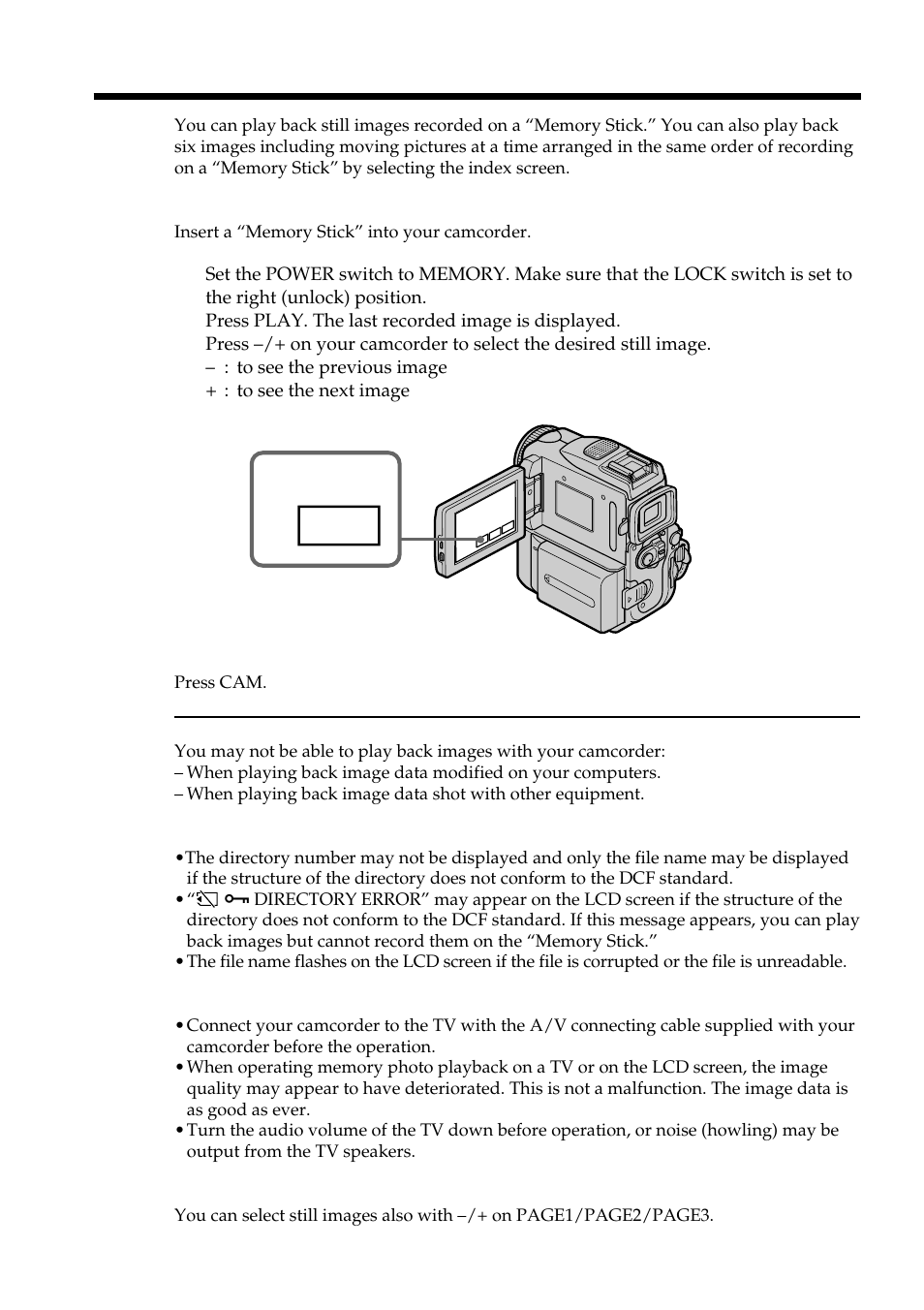 You can play back still images recorded on a “Memory Stick.” You can also play back six images including moving pictures at a time arranged in the same order of recording on a “Memory Stick” by selecting the index screen.

Insert a “Memory Stick” into your camcorder.

Set the POWER switch to MEMORY. Make sure that the LOCK switch is set to the right (unlock) position.
Press PLAY. The last recorded image is displayed.
Press –/+ on your camcorder to select the desired still image.
– : to see the previous image
+ : to see the next image

Press CAM.

You may not be able to play back images with your camcorder:
– When playing back image data modified on your computers.
– When playing back image data shot with other equipment.

•The directory number may not be displayed and only the file name may be displayed if the structure of the directory does not conform to the DCF standard.
•“ DIRECTORY ERROR” may appear on the LCD screen if the structure of the directory does not conform to the DCF standard. If this message appears, you can play back images but cannot record them on the “Memory Stick.”
•The file name flashes on the LCD screen if the file is corrupted or the file is unreadable.

•Connect your camcorder to the TV with the A/V connecting cable supplied with your camcorder before the operation.
•When operating memory photo playback on a TV or on the LCD screen, the image quality may appear to have deteriorated. This is not a malfunction. The image data is as good as ever.
•Turn the audio volume of the TV down before operation, or noise (howling) may be output from the TV speakers.

You can select still images also with –/+ on PAGE1/PAGE2/PAGE3.